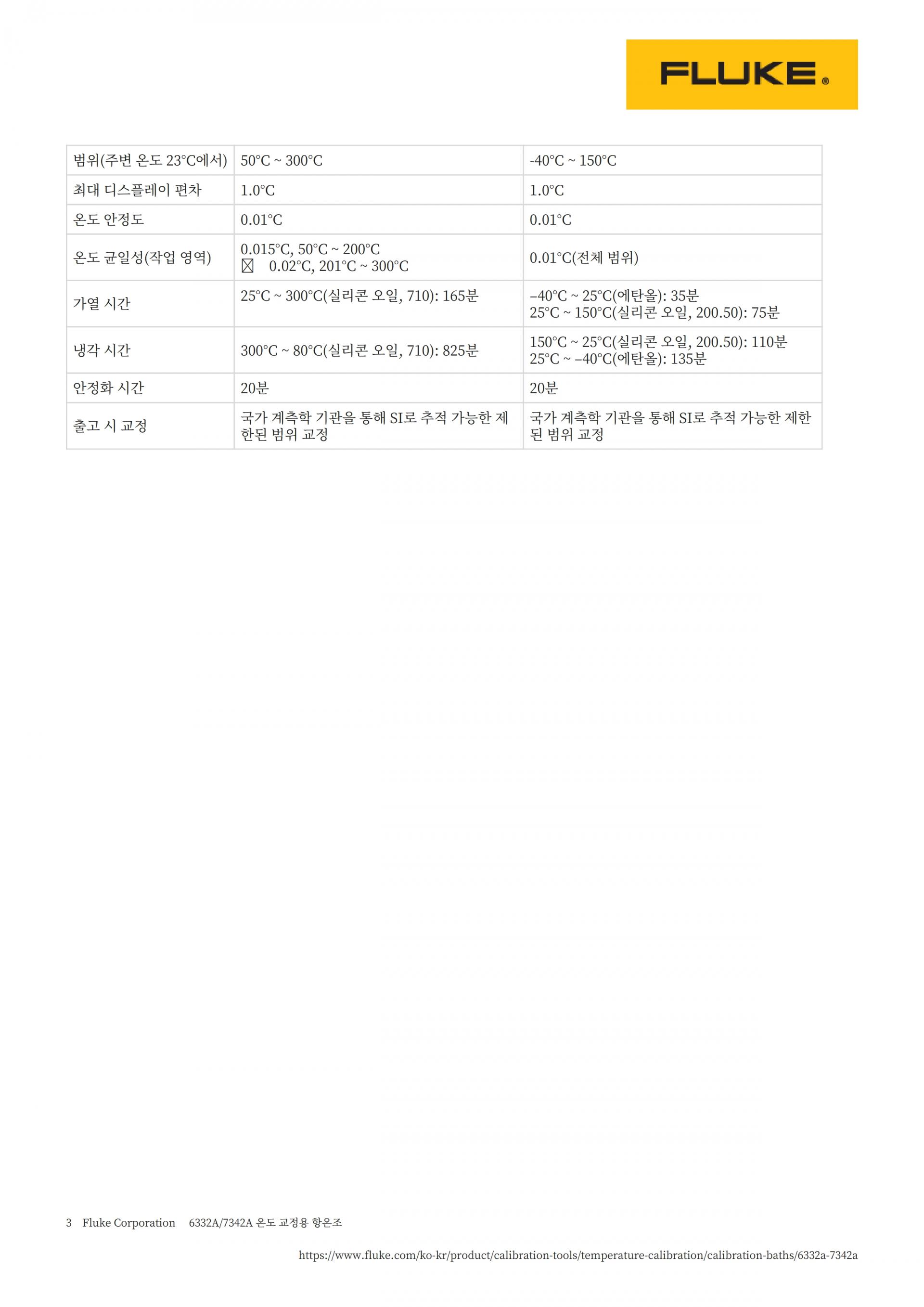 FLUKE®

| 범위(주변 온도 23°C에서) | 50°C ~ 300°C | -40°C ~ 150°C |
|---|---|---|
| 최대 디스플레이 편차 | 1.0°C | 1.0°C |
| 온도 안정도 | 0.01°C | 0.01°C |
| 온도 균일성(작업 영역) | 0.015°C, 50°C ~ 200°C ☒ 0.02°C, 201°C ~ 300°C | 0.01°C(전체 범위) |
| 가열 시간 | 25°C ~ 300°C(실리콘 오일, 710): 165분 | –40°C ~ 25°C(에탄올): 35분 25°C ~ 150°C(실리콘 오일, 200.50): 75분 |
| 냉각 시간 | 300°C ~ 80°C(실리콘 오일, 710): 825분 | 150°C ~ 25°C(실리콘 오일, 200.50): 110분 25°C ~ –40°C(에탄올): 135분 |
| 안정화 시간 | 20분 | 20분 |
| 출고 시 교정 | 국가 계측학 기관을 통해 SI로 추적 가능한 제한된 범위 교정 | 국가 계측학 기관을 통해 SI로 추적 가능한 제한된 범위 교정 |

3 Fluke Corporation 6332A/7342A 온도 교정용 항온조

https://www.fluke.com/ko-kr/product/calibration-tools/temperature-calibration/calibration-baths/6332a-7342a